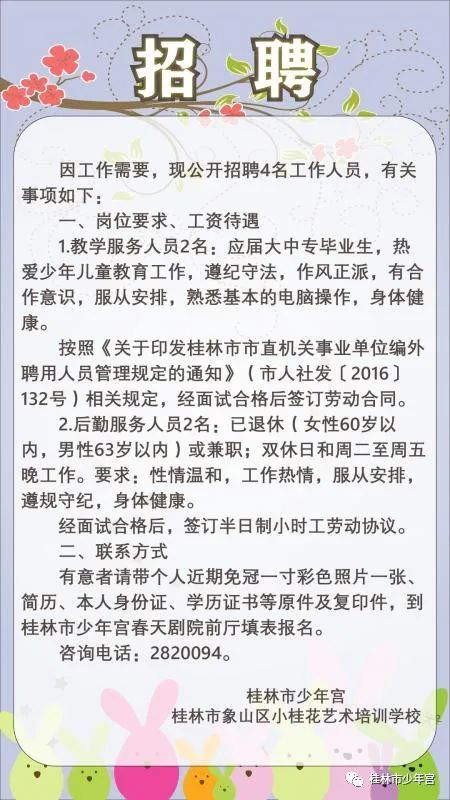 招聘

因工作需要，现公开招聘4名工作人员，有关事项如下：

一、岗位要求、工资待遇

1.教学服务人员2名：应届大中专毕业生，热爱少年儿童教育工作，遵纪守法，作风正派，有合作意识，服从安排，熟悉基本的电脑操作，身体健康。

按照《关于印发桂林市市直机关事业单位编外聘用人员管理规定的通知》（市人社发〔2016〕132号）相关规定，经面试合格后签订劳动合同。

2.后勤服务人员2名：已退休（女性60岁以内，男性63岁以内）或兼职；双休日和周二至周五晚工作。要求：性情温和，工作热情，服从安排，遵规守纪，身体健康。

经面试合格后，签订半日制小时工劳动协议。

二、联系方式

有意者请带个人近期免冠一寸彩色照片一张、简历、本人身份证、学历证书等原件及复印件，到桂林市少年宫春天剧院前厅填表报名。

咨询电话：2820094。

桂林市少年宫
桂林市象山区小桂花艺术培训学校

桂林市少年宫